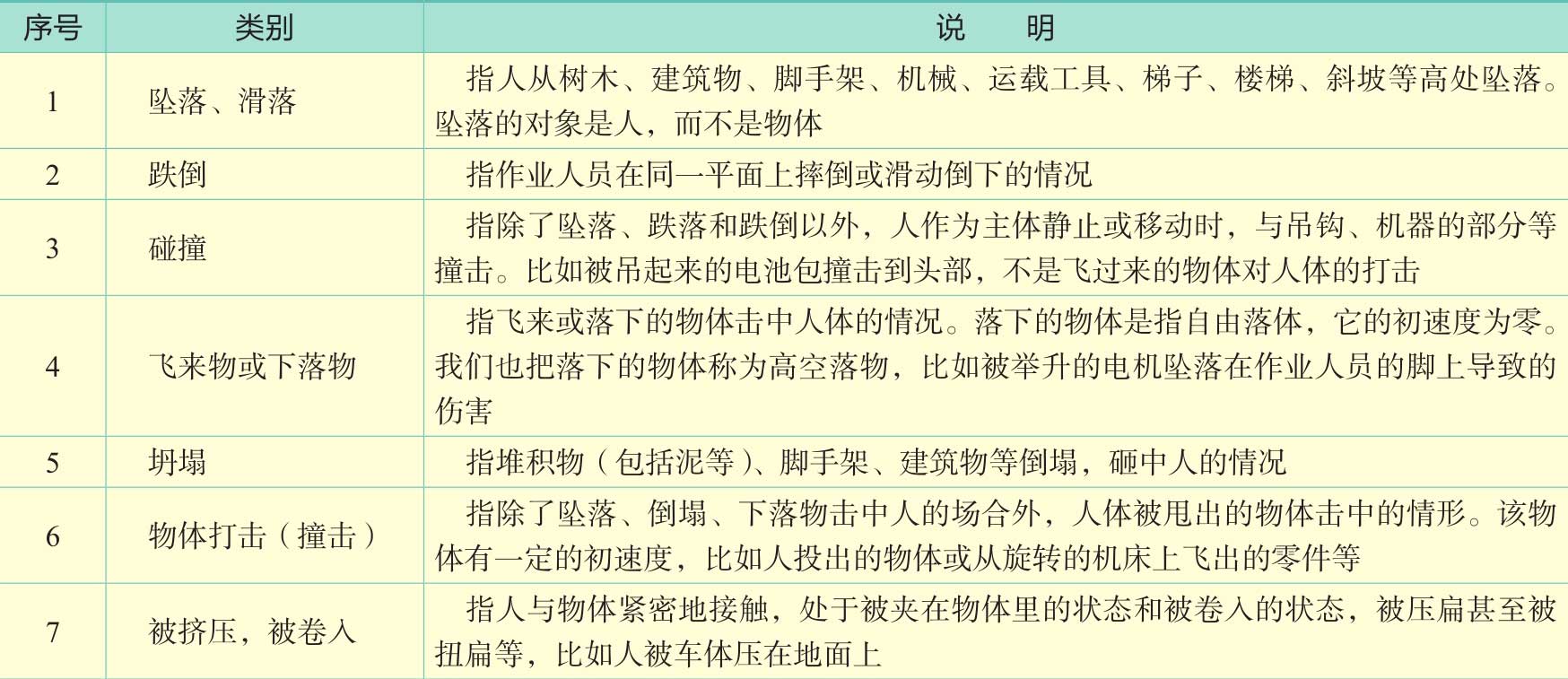 | 序号 | 类别 | 说 明 |
|---|---|---|
| 1 | 坠落、滑落 | 指人从树木、建筑物、脚手架、机械、运载工具、梯子、楼梯、斜坡等高处坠落。坠落的对象是人，而不是物体 |
| 2 | 跌倒 | 指作业人员在同一平面上摔倒或滑动倒下的情况 |
| 3 | 碰撞 | 指除了坠落、跌落和跌倒以外，人作为主体静止或移动时，与吊钩、机器的部分等撞击。比如被吊起来的电池包撞击到头部，不是飞过来的物体对人体的打击 |
| 4 | 飞来物或下落物 | 指飞来或落下的物体击中人体的情况。落下的物体是指自由落体，它的初速度为零。我们也把落下的物体称为高空落物，比如被举升的电机坠落在作业人员的脚上导致的伤害 |
| 5 | 坍塌 | 指堆积物（包括泥等）、脚手架、建筑物等倒塌，砸中人的情况 |
| 6 | 物体打击（撞击） | 指除了坠落、倒塌、下落物击中人的场合外，人体被甩出的物体击中的情形。该物体有一定的初速度，比如人投出的物体或从旋转的机床上飞出的零件等 |
| 7 | 被挤压，被卷入 | 指人与物体紧密地接触，处于被夹在物体里的状态和被卷入的状态，被压扁甚至被扭扁等，比如人被车体压在地面上 |